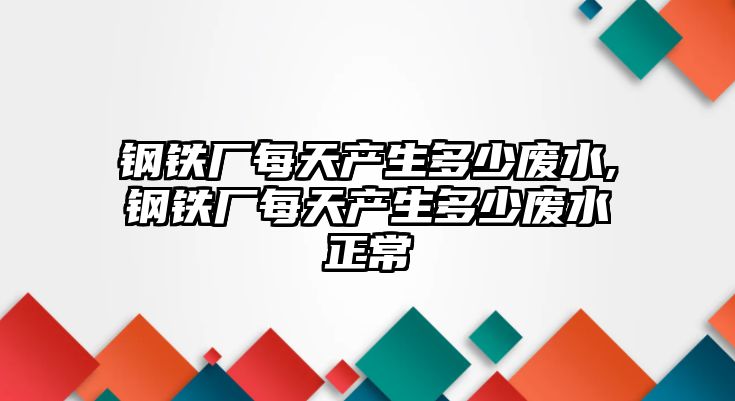 钢铁厂每天产生多少废水,钢铁厂每天产生多少废水正常